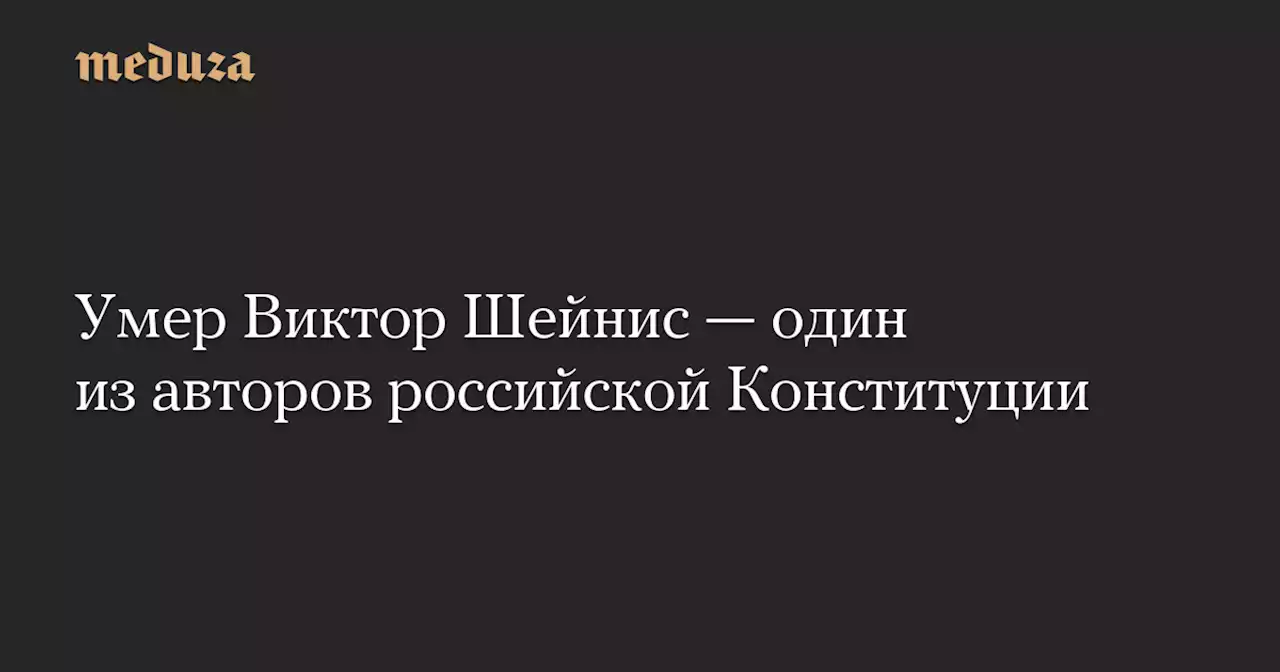 meduza

Умер Виктор Шейнис — один из авторов российской Конституции